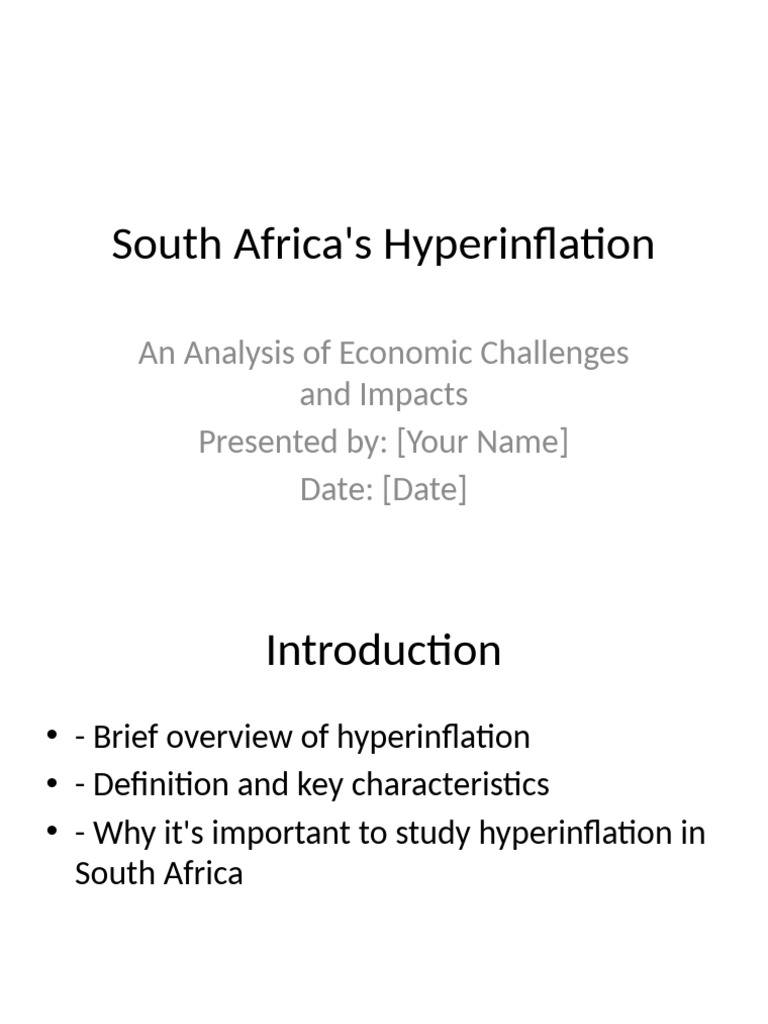 South Africa's Hyperinflation

An Analysis of Economic Challenges and Impacts
Presented by: [Your Name]
Date: [Date]

Introduction

• - Brief overview of hyperinflation
• - Definition and key characteristics
• - Why it's important to study hyperinflation in South Africa